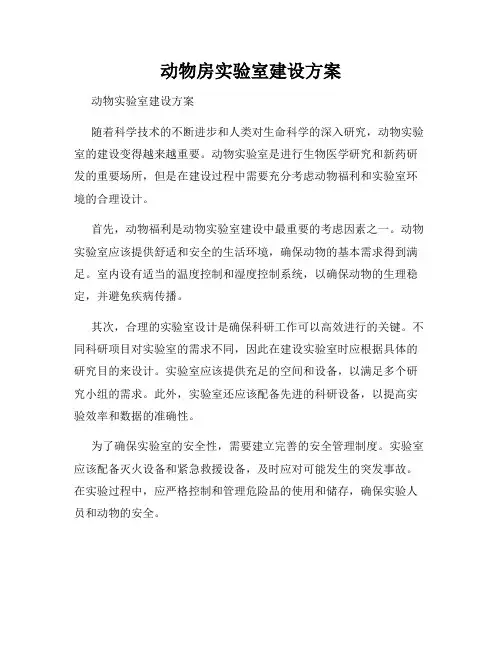 动物房实验室建设方案

动物实验室建设方案

随着科学技术的不断进步和人类对生命科学的深入研究，动物实验室的建设变得越来越重要。动物实验室是进行生物医学研究和新药研发的重要场所，但是在建设过程中需要充分考虑动物福利和实验室环境的合理设计。

首先，动物福利是动物实验室建设中最重要的考虑因素之一。动物实验室应该提供舒适和安全的生活环境，确保动物的基本需求得到满足。室内设有适当的温度控制和湿度控制系统，以确保动物的生理稳定，并避免疾病传播。

其次，合理的实验室设计是确保科研工作可以高效进行的关键。不同科研项目对实验室的需求不同，因此在建设实验室时应根据具体的研究目的来设计。实验室应该提供充足的空间和设备，以满足多个研究小组的需求。此外，实验室还应该配备先进的科研设备，以提高实验效率和数据的准确性。

为了确保实验室的安全性，需要建立完善的安全管理制度。实验室应该配备灭火设备和紧急救援设备，及时应对可能发生的突发事故。在实验过程中，应严格控制和管理危险品的使用和储存，确保实验人员和动物的安全。